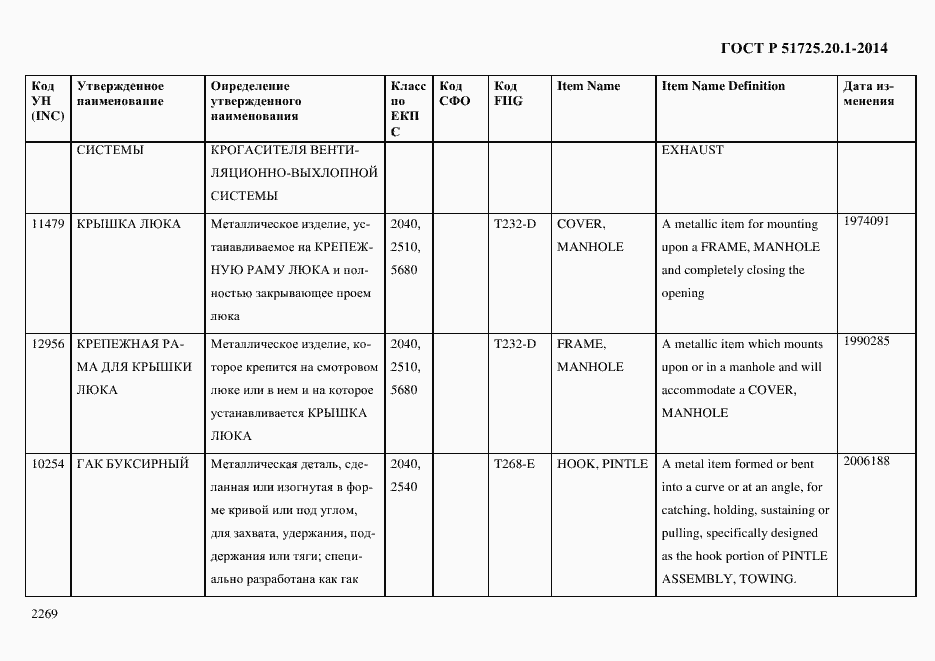 ГОСТ Р 51725.20.1-2014

| Код УН (INC) | Утвержденное наименование | Определение утвержденного наименования | Класс по ЕКПС | Код СФО | Код FIIG | Item Name | Item Name Definition | Дата изменения |
|---|---|---|---|---|---|---|---|---|
| | СИСТЕМЫ | КРОГАСИТЕЛЯ ВЕНТИЛЯЦИОННО-ВЫХЛОПНОЙ СИСТЕМЫ | | | | | EXHAUST | |
| 11479 | КРЫШКА ЛЮКА | Металлическое изделие, устанавливаемое на КРЕПЕЖНУЮ РАМУ ЛЮКА и полностью закрывающее проем люка | 2040, 2510, 5680 | | T232-D | COVER, MANHOLE | A metallic item for mounting upon a FRAME, MANHOLE and completely closing the opening | 1974091 |
| 12956 | КРЕПЕЖНАЯ РАМА ДЛЯ КРЫШКИ ЛЮКА | Металлическое изделие, которое крепится на смотровом люке или в нем и на которое устанавливается КРЫШКА ЛЮКА | 2040, 2510, 5680 | | T232-D | FRAME, MANHOLE | A metallic item which mounts upon or in a manhole and will accommodate a COVER, MANHOLE | 1990285 |
| 10254 | ГАК БУКСИРНЫЙ | Металлическая деталь, сделанная или изогнутая в форме кривой или под углом, для захвата, удержания, поддержания или тяги; специально разработана как гак | 2040, 2540 | | T268-E | HOOK, PINTLE | A metal item formed or bent into a curve or at an angle, for catching, holding, sustaining or pulling, specifically designed as the hook portion of PINTLE ASSEMBLY, TOWING. | 2006188 |

2269